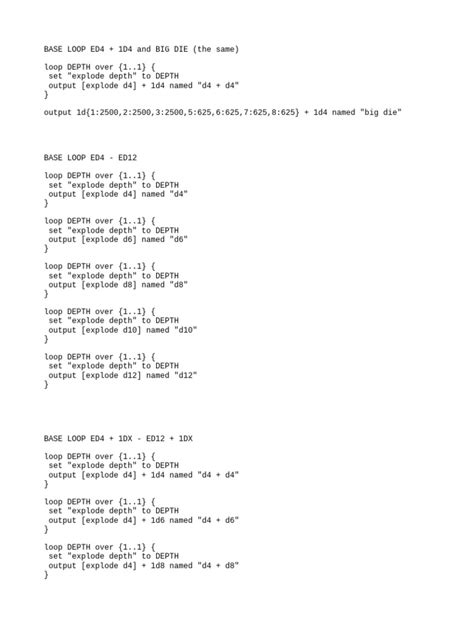 BASE LOOP ED4 + 1D4 and BIG DIE (the same)

loop DEPTH over {1..1} {
 set "explode depth" to DEPTH
 output [explode d4] + 1d4 named "d4 + d4"
}

output 1d{1:2500,2:2500,3:2500,5:625,6:625,7:625,8:625} + 1d4 named "big die"

BASE LOOP ED4 - ED12

loop DEPTH over {1..1} {
 set "explode depth" to DEPTH
 output [explode d4] named "d4"
}

loop DEPTH over {1..1} {
 set "explode depth" to DEPTH
 output [explode d6] named "d6"
}

loop DEPTH over {1..1} {
 set "explode depth" to DEPTH
 output [explode d8] named "d8"
}

loop DEPTH over {1..1} {
 set "explode depth" to DEPTH
 output [explode d10] named "d10"
}

loop DEPTH over {1..1} {
 set "explode depth" to DEPTH
 output [explode d12] named "d12"
}

BASE LOOP ED4 + 1DX - ED12 + 1DX

loop DEPTH over {1..1} {
 set "explode depth" to DEPTH
 output [explode d4] + 1d4 named "d4 + d4"
}

loop DEPTH over {1..1} {
 set "explode depth" to DEPTH
 output [explode d4] + 1d6 named "d4 + d6"
}

loop DEPTH over {1..1} {
 set "explode depth" to DEPTH
 output [explode d4] + 1d8 named "d4 + d8"
}